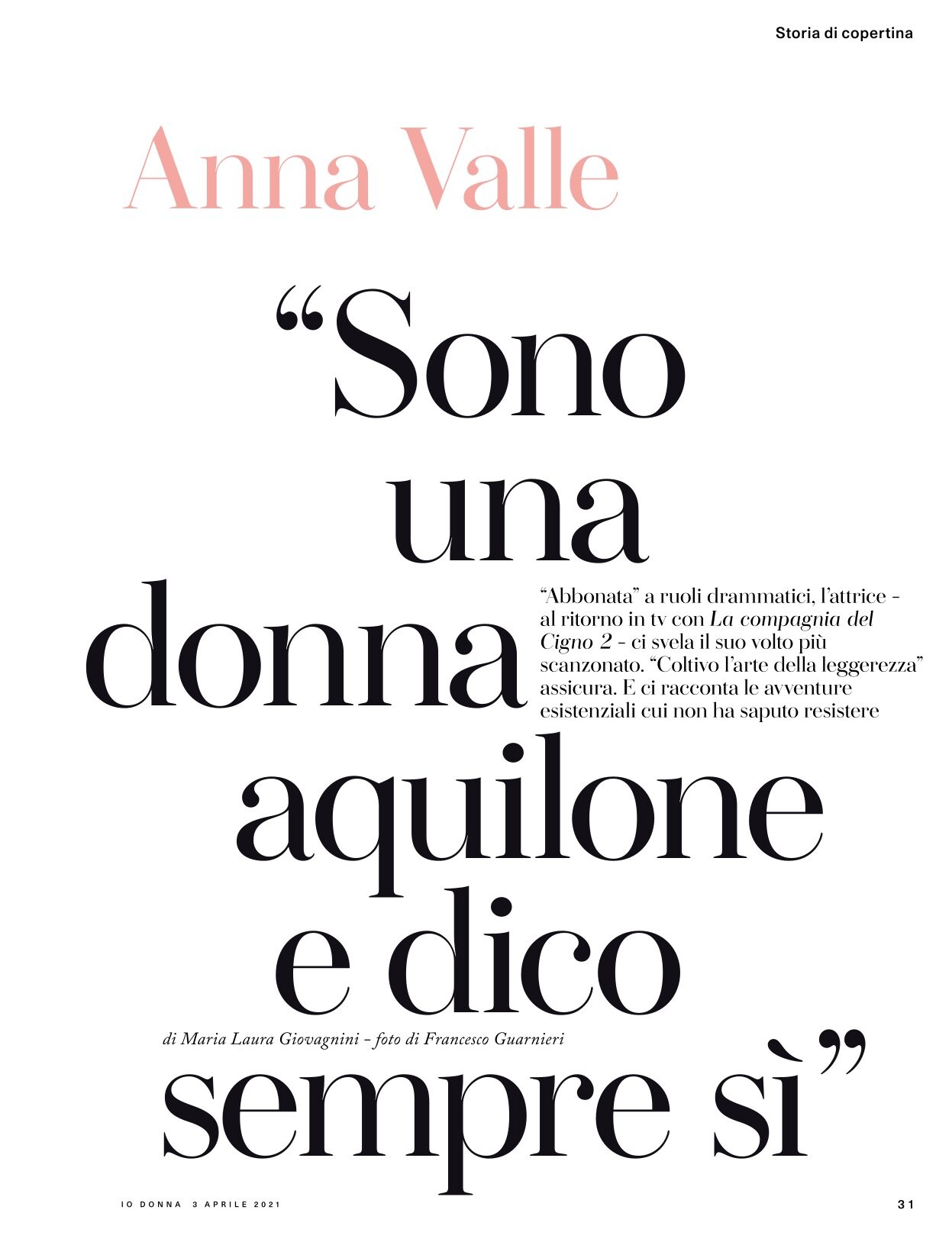 Storia di copertina

Anna Valle

"Sono una donna aquilone e dico sempre sì"

"Abbonata" a ruoli drammatici, l'attrice - al ritorno in tv con La compagnia del Cigno 2 - ci svela il suo volto più scanzonato. "Coltivo l'arte della leggerezza" assicura. E ci racconta le avventure esistenziali cui non ha saputo resistere

di Maria Laura Giovagnini - foto di Francesco Guarnieri

IO DONNA 3 APRILE 2021

31